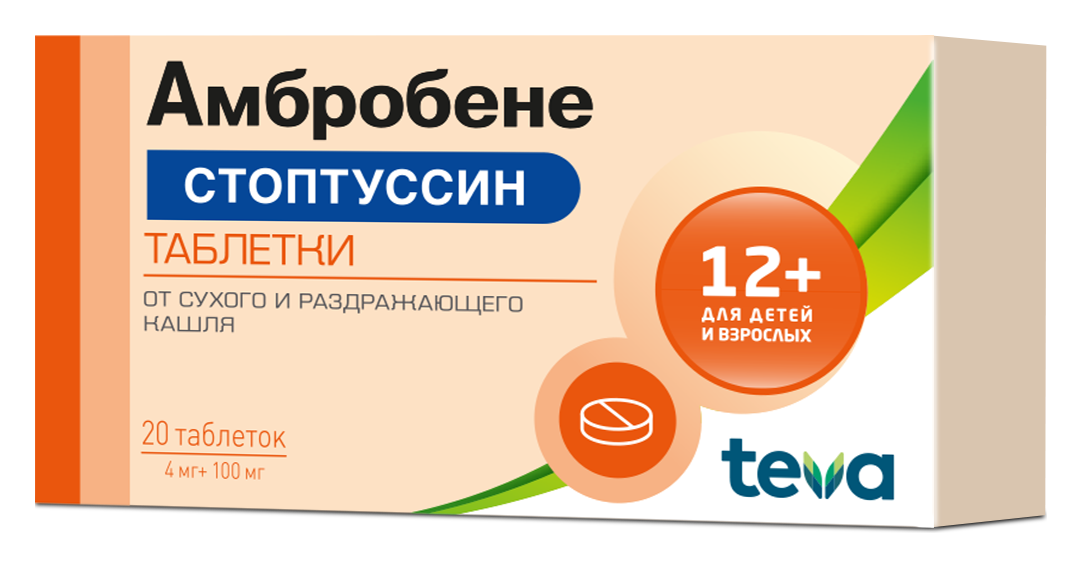 Амбробене
СТОПТУССИН
ТАБЛЕТКИ
ОТ СУХОГО И РАЗДРАЖАЮЩЕГО КАШЛЯ
12+
ДЛЯ ДЕТЕЙ И ВЗРОСЛЫХ
20 таблеток
4 мг+ 100 мг
teva